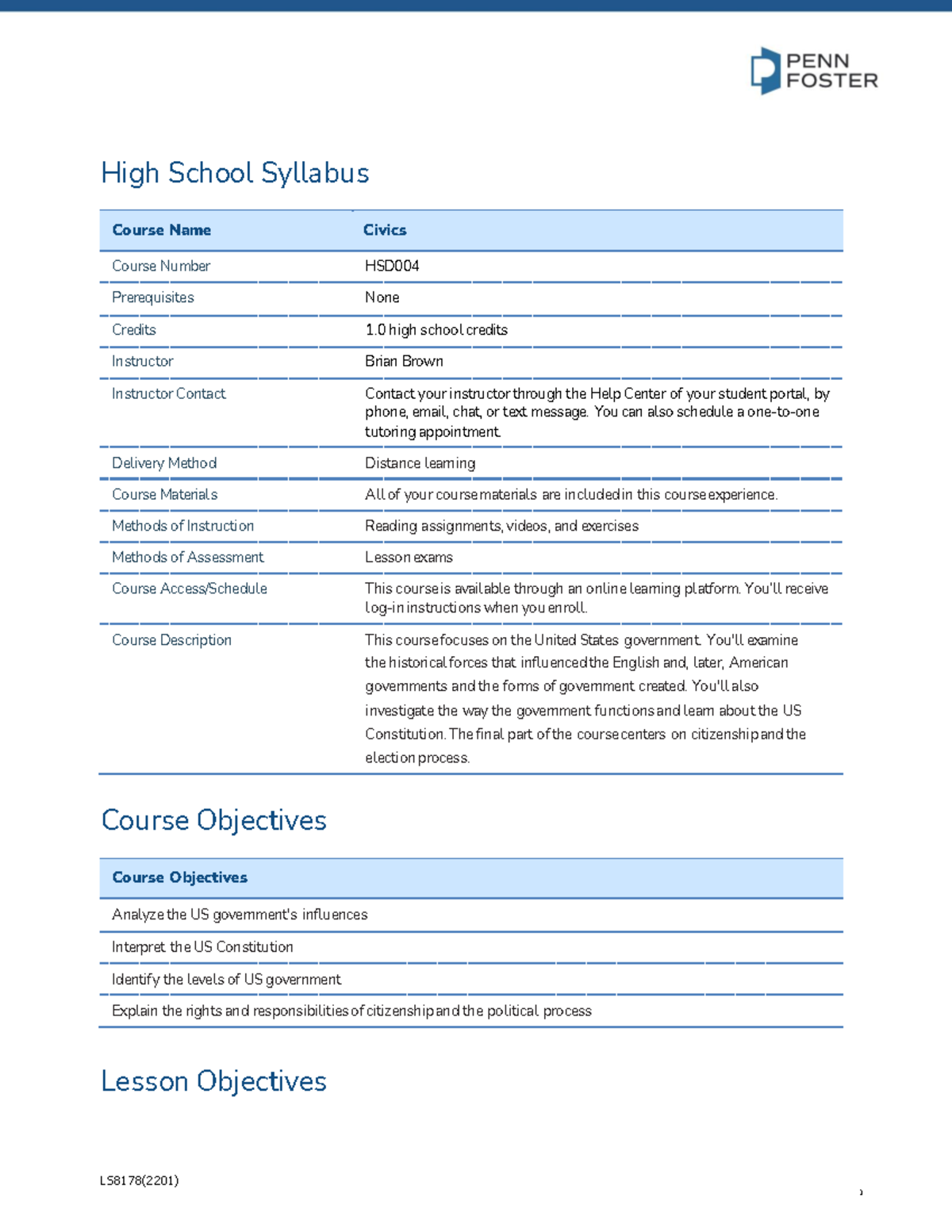 PENN
FOSTER

High School Syllabus

| Course Name | Civics |
|---|---|
| Course Number | HSD004 |
| Prerequisites | None |
| Credits | 1.0 high school credits |
| Instructor | Brian Brown |
| Instructor Contact | Contact your instructor through the Help Center of your student portal, by phone, email, chat, or text message. You can also schedule a one-to-one tutoring appointment. |
| Delivery Method | Distance learning |
| Course Materials | All of your course materials are included in this course experience. |
| Methods of Instruction | Reading assignments, videos, and exercises |
| Methods of Assessment | Lesson exams |
| Course Access/Schedule | This course is available through an online learning platform. You'll receive log-in instructions when you enroll. |
| Course Description | This course focuses on the United States government. You'll examine the historical forces that influenced the English and, later, American governments and the forms of government created. You'll also investigate the way the government functions and learn about the US Constitution. The final part of the course centers on citizenship and the election process. |

Course Objectives

| Course Objectives |
|---|
| Analyze the US government's influences |
| Interpret the US Constitution |
| Identify the levels of US government |
| Explain the rights and responsibilities of citizenship and the political process |

Lesson Objectives

LS8178(2201)